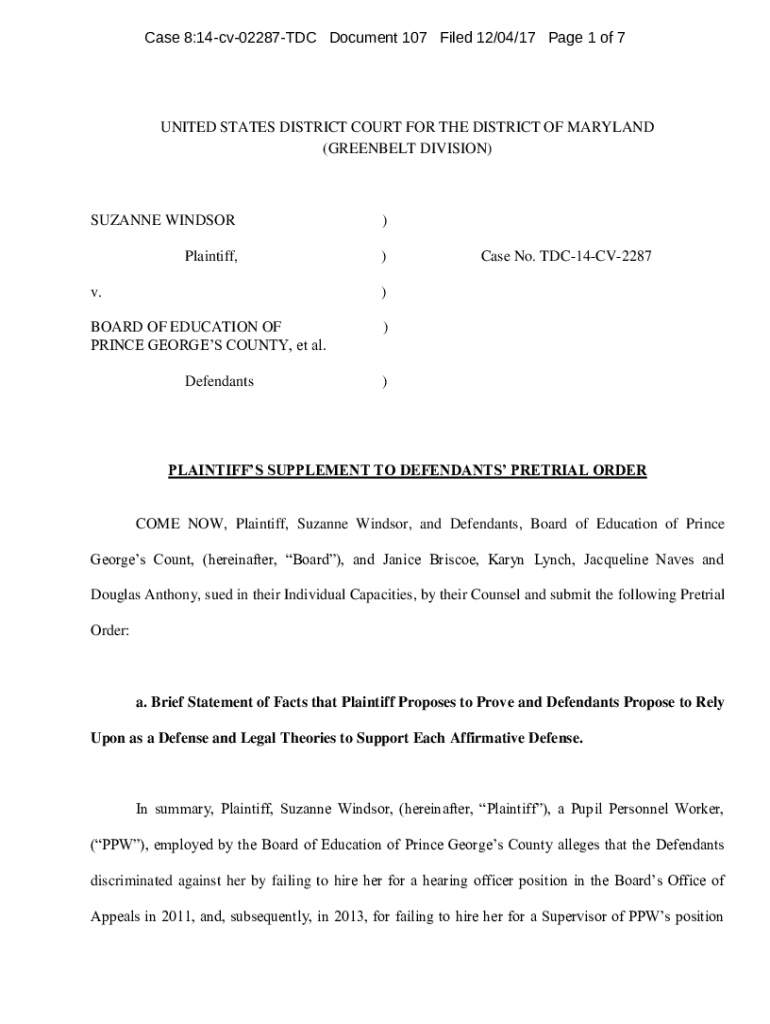 Case 8:14-cv-02287-TDC Document 107 Filed 12/04/17 Page 1 of 7

UNITED STATES DISTRICT COURT FOR THE DISTRICT OF MARYLAND
(GREENBELT DIVISION)

SUZANNE WINDSOR )

Plaintiff, ) Case No. TDC-14-CV-2287

v. )

BOARD OF EDUCATION OF )
PRINCE GEORGE'S COUNTY, et al.

Defendants )

PLAINTIFF'S SUPPLEMENT TO DEFENDANTS' PRETRIAL ORDER

COME NOW, Plaintiff, Suzanne Windsor, and Defendants, Board of Education of Prince George's Count, (hereinafter, "Board"), and Janice Briscoe, Karyn Lynch, Jacqueline Naves and Douglas Anthony, sued in their Individual Capacities, by their Counsel and submit the following Pretrial Order:

a. Brief Statement of Facts that Plaintiff Proposes to Prove and Defendants Propose to Rely Upon as a Defense and Legal Theories to Support Each Affirmative Defense.

In summary, Plaintiff, Suzanne Windsor, (hereinafter, "Plaintiff"), a Pupil Personnel Worker, ("PPW"), employed by the Board of Education of Prince George's County alleges that the Defendants discriminated against her by failing to hire her for a hearing officer position in the Board's Office of Appeals in 2011, and, subsequently, in 2013, for failing to hire her for a Supervisor of PPW's position